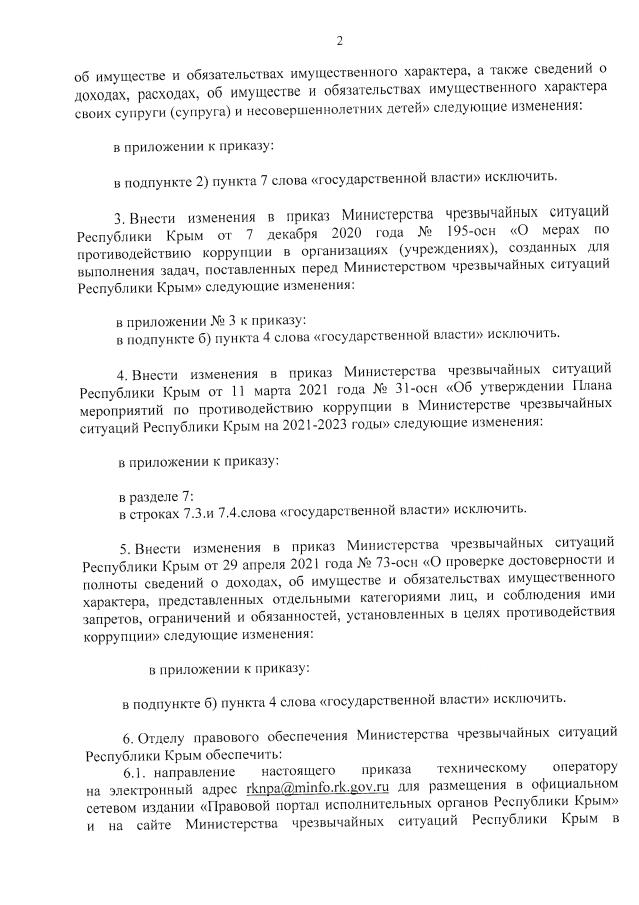 2

об имуществе и обязательствах имущественного характера, а также сведений о доходах, расходах, об имуществе и обязательствах имущественного характера своих супруги (супруга) и несовершеннолетних детей» следующие изменения:

в приложении к приказу:

в подпункте 2) пункта 7 слова «государственной власти» исключить.

3. Внести изменения в приказ Министерства чрезвычайных ситуаций Республики Крым от 7 декабря 2020 года № 195-осн «О мерах по противодействию коррупции в организациях (учреждениях), созданных для выполнения задач, поставленных перед Министерством чрезвычайных ситуаций Республики Крым» следующие изменения:

в приложении № 3 к приказу:
в подпункте б) пункта 4 слова «государственной власти» исключить.

4. Внести изменения в приказ Министерства чрезвычайных ситуаций Республики Крым от 11 марта 2021 года № 31-осн «Об утверждении Плана мероприятий по противодействию коррупции в Министерстве чрезвычайных ситуаций Республики Крым на 2021-2023 годы» следующие изменения:

в приложении к приказу:

в разделе 7:
в строках 7.3.и 7.4.слова «государственной власти» исключить.

5. Внести изменения в приказ Министерства чрезвычайных ситуаций Республики Крым от 29 апреля 2021 года № 73-осн «О проверке достоверности и полноты сведений о доходах, об имуществе и обязательствах имущественного характера, представленных отдельными категориями лиц, и соблюдения ими запретов, ограничений и обязанностей, установленных в целях противодействия коррупции» следующие изменения:

в приложении к приказу:

в подпункте б) пункта 4 слова «государственной власти» исключить.

6. Отделу правового обеспечения Министерства чрезвычайных ситуаций Республики Крым обеспечить:
6.1. направление настоящего приказа техническому оператору на электронный адрес rknpa@minfo.rk.gov.ru для размещения в официальном сетевом издании «Правовой портал исполнительных органов Республики Крым» и на сайте Министерства чрезвычайных ситуаций Республики Крым в